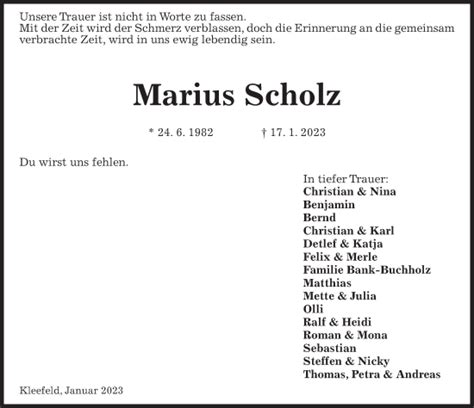 Unsere Trauer ist nicht in Worte zu fassen.
Mit der Zeit wird der Schmerz verblassen, doch die Erinnerung an die gemeinsam verbrachte Zeit, wird in uns ewig lebendig sein.

Marius Scholz

* 24. 6. 1982 † 17. 1. 2023

Du wirst uns fehlen.

In tiefer Trauer:
Christian & Nina
Benjamin
Bernd
Christian & Karl
Detlef & Katja
Felix & Merle
Familie Bank-Buchholz
Matthias
Mette & Julia
Olli
Ralf & Heidi
Roman & Mona
Sebastian
Steffen & Nicky
Thomas, Petra & Andreas

Kleefeld, Januar 2023